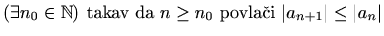 $(\exists n_0 \in \mathbb{N})$ takav da $n \geq n_0$ povlači $|a_{n+1}| \leq |a_n|$